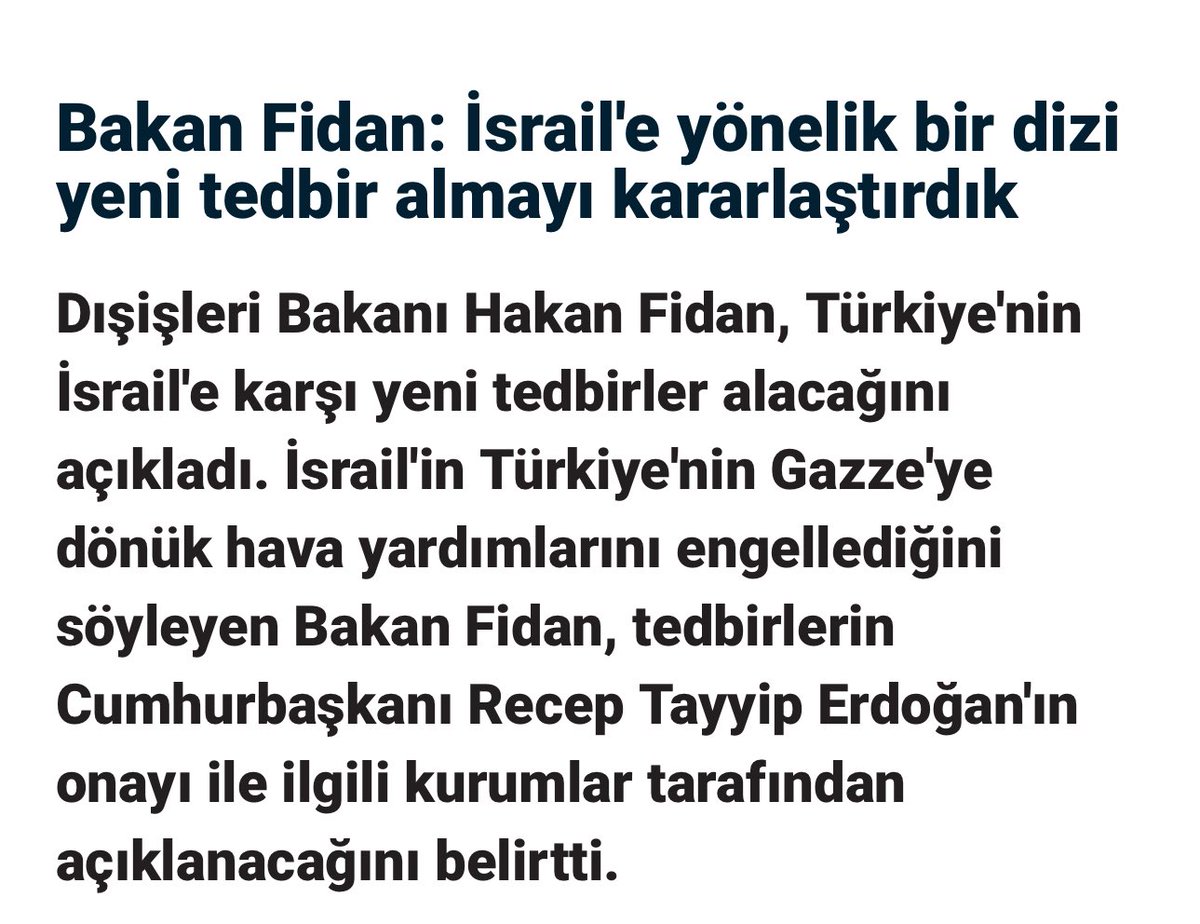 Bakan Fidan: İsrail'e yönelik bir dizi yeni tedbir almayı kararlaştırdık

Dışişleri Bakanı Hakan Fidan, Türkiye'nin İsrail'e karşı yeni tedbirler alacağını açıkladı. İsrail'in Türkiye'nin Gazze'ye dönük hava yardımlarını engellediğini söyleyen Bakan Fidan, tedbirlerin Cumhurbaşkanı Recep Tayyip Erdoğan'ın onayı ile ilgili kurumlar tarafından açıklanacağını belirtti.